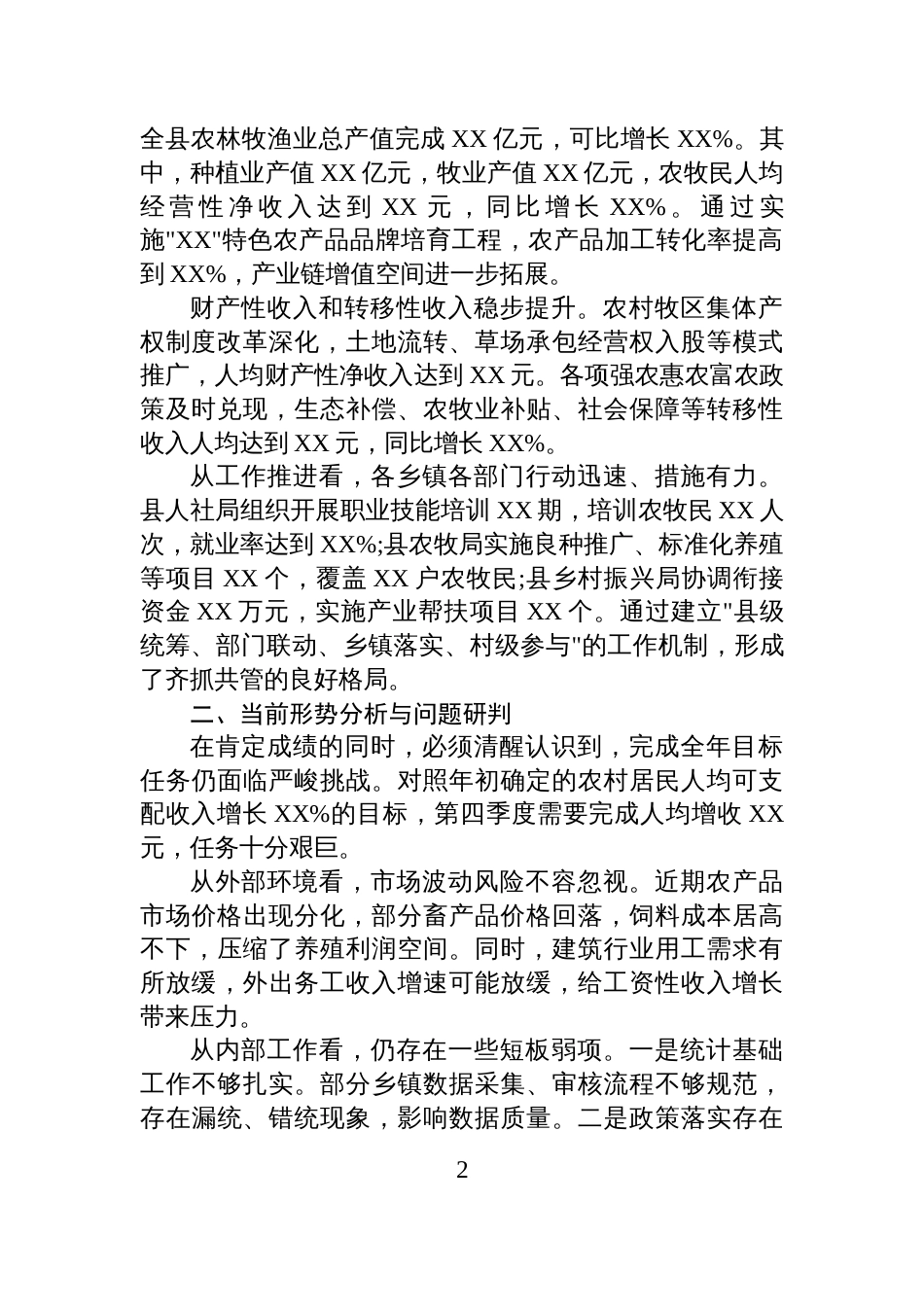 全县农林牧渔业总产值完成 XX 亿元，可比增长 XX%。其中，种植业产值 XX 亿元，牧业产值 XX 亿元，农牧民人均经营性净收入达到 XX 元，同比增长 XX%。通过实施"XX"特色农产品品牌培育工程，农产品加工转化率提高到 XX%，产业链增值空间进一步拓展。

财产性收入和转移性收入稳步提升。农村牧区集体产权制度改革深化，土地流转、草场承包经营权入股等模式推广，人均财产性净收入达到 XX 元。各项强农惠农富农政策及时兑现，生态补偿、农牧业补贴、社会保障等转移性收入人均达到 XX 元，同比增长 XX%。

从工作推进看，各乡镇各部门行动迅速、措施有力。县人社局组织开展职业技能培训 XX 期，培训农牧民 XX 人次，就业率达到 XX%;县农牧局实施良种推广、标准化养殖等项目 XX 个，覆盖 XX 户农牧民;县乡村振兴局协调衔接资金 XX 万元，实施产业帮扶项目 XX 个。通过建立"县级统筹、部门联动、乡镇落实、村级参与"的工作机制，形成了齐抓共管的良好格局。

二、当前形势分析与问题研判

在肯定成绩的同时，必须清醒认识到，完成全年目标任务仍面临严峻挑战。对照年初确定的农村居民人均可支配收入增长 XX%的目标，第四季度需要完成人均增收 XX 元，任务十分艰巨。

从外部环境看，市场波动风险不容忽视。近期农产品市场价格出现分化，部分畜产品价格回落，饲料成本居高不下，压缩了养殖利润空间。同时，建筑行业用工需求有所放缓，外出务工收入增速可能放缓，给工资性收入增长带来压力。

从内部工作看，仍存在一些短板弱项。一是统计基础工作不够扎实。部分乡镇数据采集、审核流程不够规范，存在漏统、错统现象，影响数据质量。二是政策落实存在

2